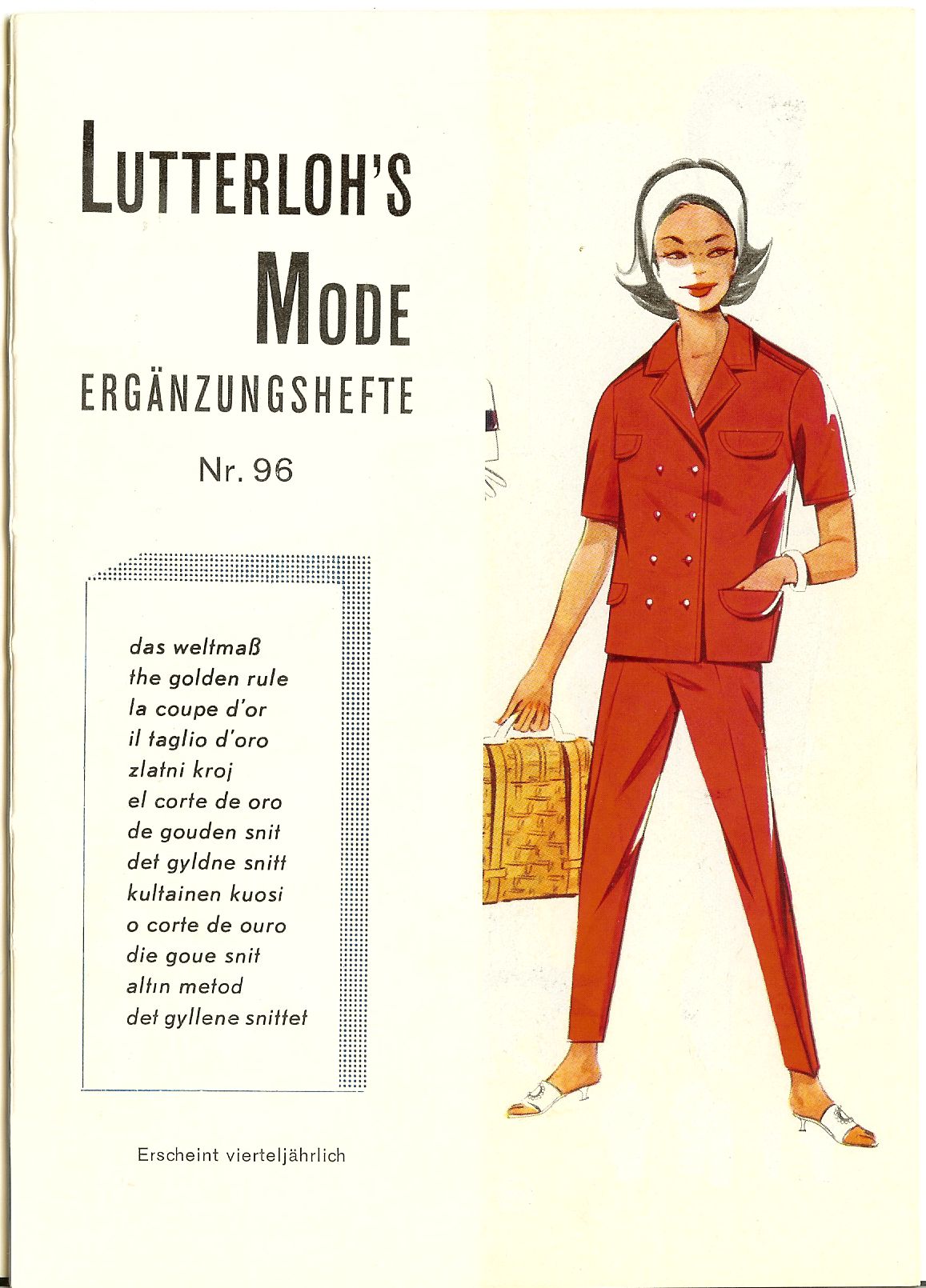 LUTTERLOH'S
MODE
ERGÄNZUNGSHEFTE

Nr. 96

das weltmaß
the golden rule
la coupe d'or
il taglio d'oro
zlatni kroj
el corte de oro
de gouden snit
det gyldne snitt
kultainen kuosi
o corte de ouro
die goue snit
altın metod
det gyllene snittet

Erscheint vierteljährlich